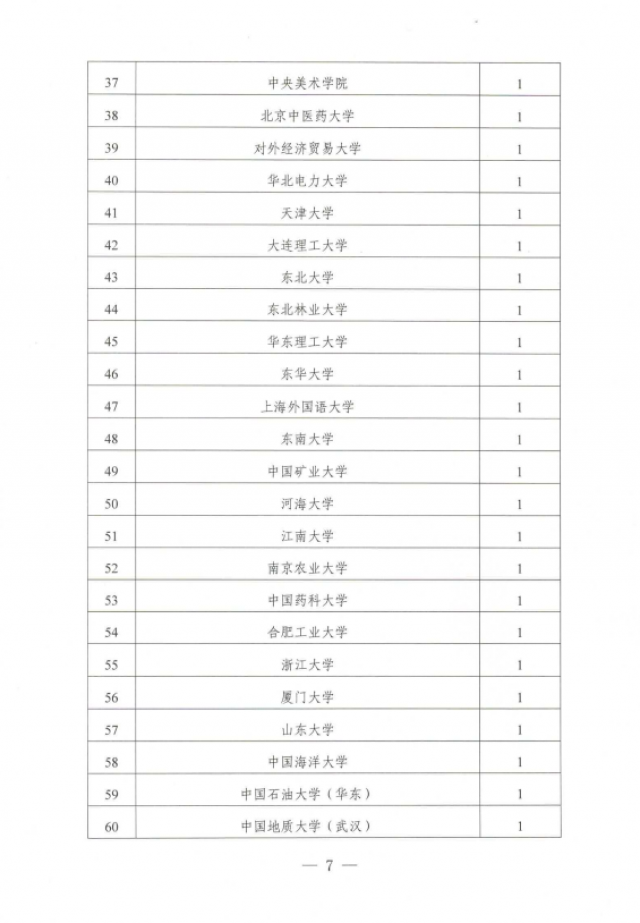 | 37 | 中央美术学院 | 1 |
|---|---|---|
| 38 | 北京中医药大学 | 1 |
| 39 | 对外经济贸易大学 | 1 |
| 40 | 华北电力大学 | 1 |
| 41 | 天津大学 | 1 |
| 42 | 大连理工大学 | 1 |
| 43 | 东北大学 | 1 |
| 44 | 东北林业大学 | 1 |
| 45 | 华东理工大学 | 1 |
| 46 | 东华大学 | 1 |
| 47 | 上海外国语大学 | 1 |
| 48 | 东南大学 | 1 |
| 49 | 中国矿业大学 | 1 |
| 50 | 河海大学 | 1 |
| 51 | 江南大学 | 1 |
| 52 | 南京农业大学 | 1 |
| 53 | 中国药科大学 | 1 |
| 54 | 合肥工业大学 | 1 |
| 55 | 浙江大学 | 1 |
| 56 | 厦门大学 | 1 |
| 57 | 山东大学 | 1 |
| 58 | 中国海洋大学 | 1 |
| 59 | 中国石油大学（华东） | 1 |
| 60 | 中国地质大学（武汉） | 1 |

— 7 —